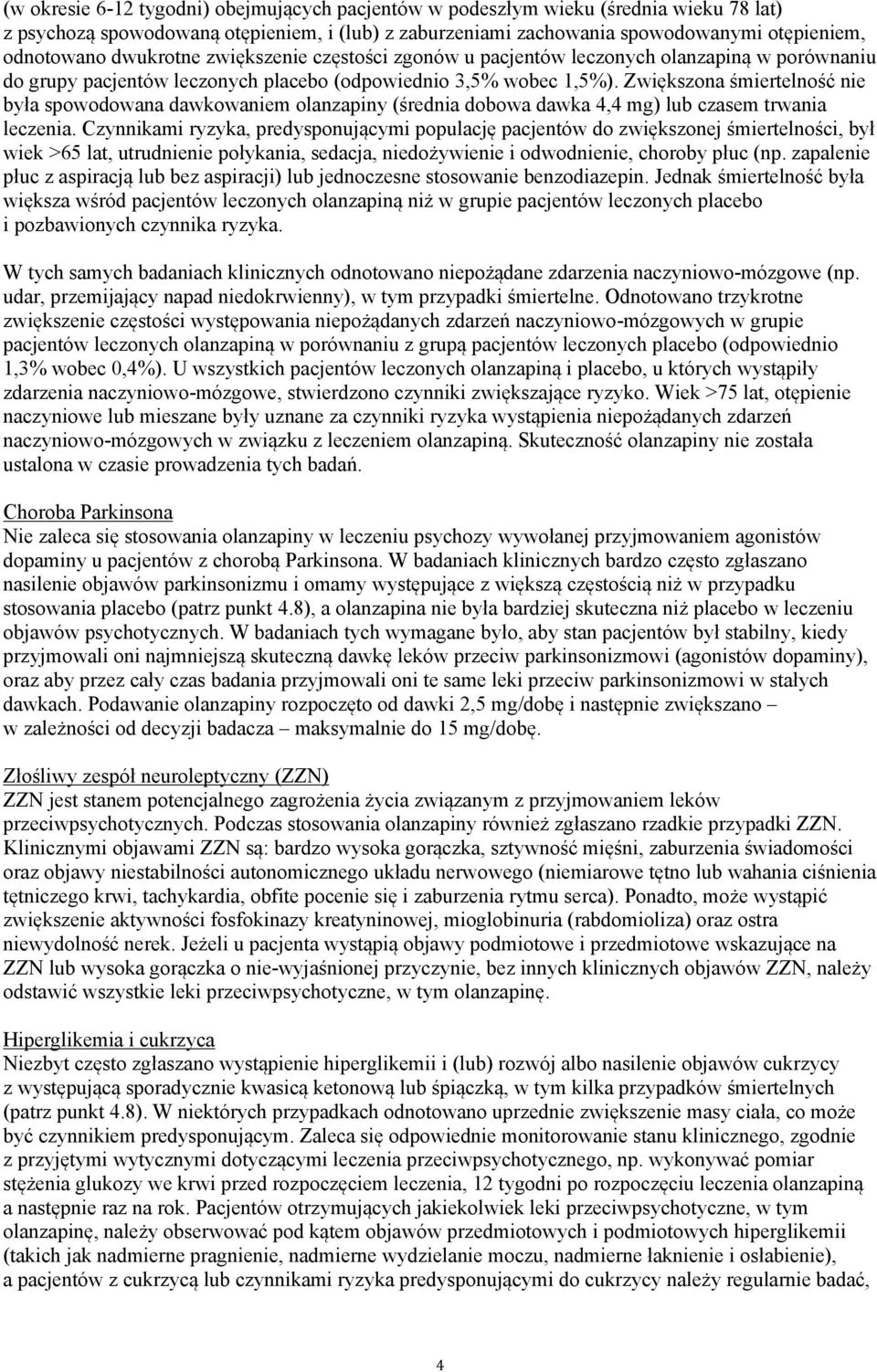 (w okresie 6-12 tygodni) obejmujących pacjentów w podeszłym wieku (średnia wieku 78 lat) z psychozą spowodowaną otępieniem, i (lub) z zaburzeniami zachowania spowodowanymi otępieniem, odnotowano dwukrotne zwiększenie częstości zgonów u pacjentów leczonych olanzapiną w porównaniu do grupy pacjentów leczonych placebo (odpowiednio 3,5% wobec 1,5%). Zwiększona śmiertelność nie była spowodowana dawkowaniem olanzapiny (średnia dobowa dawka 4,4 mg) lub czasem trwania leczenia. Czynnikami ryzyka, predysponującymi populację pacjentów do zwiększonej śmiertelności, był wiek >65 lat, utrudnienie połykania, sedacja, niedożywienie i odwodnienie, choroby płuc (np. zapalenie płuc z aspiracją lub bez aspiracji) lub jednoczesne stosowanie benzodiazepin. Jednak śmiertelność była większa wśród pacjentów leczonych olanzapiną niż w grupie pacjentów leczonych placebo i pozbawionych czynnika ryzyka.

W tych samych badaniach klinicznych odnotowano niepożądane zdarzenia naczyniowo-mózgowe (np. udar, przemijający napad niedokrwienny), w tym przypadki śmiertelne. Odnotowano trzykrotne zwiększenie częstości występowania niepożądanych zdarzeń naczyniowo-mózgowych w grupie pacjentów leczonych olanzapiną w porównaniu z grupą pacjentów leczonych placebo (odpowiednio 1,3% wobec 0,4%). U wszystkich pacjentów leczonych olanzapiną i placebo, u których wystąpiły zdarzenia naczyniowo-mózgowe, stwierdzono czynniki zwiększające ryzyko. Wiek >75 lat, otępienie naczyniowe lub mieszane były uznane za czynniki ryzyka wystąpienia niepożądanych zdarzeń naczyniowo-mózgowych w związku z leczeniem olanzapiną. Skuteczność olanzapiny nie została ustalona w czasie prowadzenia tych badań.

Choroba Parkinsona
Nie zaleca się stosowania olanzapiny w leczeniu psychozy wywołanej przyjmowaniem agonistów dopaminy u pacjentów z chorobą Parkinsona. W badaniach klinicznych bardzo często zgłaszano nasilenie objawów parkinsonizmu i omamy występujące z większą częstością niż w przypadku stosowania placebo (patrz punkt 4.8), a olanzapina nie była bardziej skuteczna niż placebo w leczeniu objawów psychotycznych. W badaniach tych wymagane było, aby stan pacjentów był stabilny, kiedy przyjmowali oni najmniejszą skuteczną dawkę leków przeciw parkinsonizmowi (agonistów dopaminy), oraz aby przez cały czas badania przyjmowali oni te same leki przeciw parkinsonizmowi w stałych dawkach. Podawanie olanzapiny rozpoczęto od dawki 2,5 mg/dobę i następnie zwiększano – w zależności od decyzji badacza – maksymalnie do 15 mg/dobę.

Złośliwy zespół neuroleptyczny (ZZN)
ZZN jest stanem potencjalnego zagrożenia życia związanym z przyjmowaniem leków przeciwpsychotycznych. Podczas stosowania olanzapiny również zgłaszano rzadkie przypadki ZZN. Klinicznymi objawami ZZN są: bardzo wysoka gorączka, sztywność mięśni, zaburzenia świadomości oraz objawy niestabilności autonomicznego układu nerwowego (niemiarowe tętno lub wahania ciśnienia tętniczego krwi, tachykardia, obfite pocenie się i zaburzenia rytmu serca). Ponadto, może wystąpić zwiększenie aktywności fosfokinazy kreatyninowej, mioglobinuria (rabdomioliza) oraz ostra niewydolność nerek. Jeżeli u pacjenta wystąpią objawy podmiotowe i przedmiotowe wskazujące na ZZN lub wysoka gorączka o nie-wyjaśnionej przyczynie, bez innych klinicznych objawów ZZN, należy odstawić wszystkie leki przeciwpsychotyczne, w tym olanzapinę.

Hiperglikemia i cukrzyca
Niezbyt często zgłaszano wystąpienie hiperglikemii i (lub) rozwój albo nasilenie objawów cukrzycy z występującą sporadycznie kwasicą ketonową lub śpiączką, w tym kilka przypadków śmiertelnych (patrz punkt 4.8). W niektórych przypadkach odnotowano uprzednie zwiększenie masy ciała, co może być czynnikiem predysponującym. Zaleca się odpowiednie monitorowanie stanu klinicznego, zgodnie z przyjętymi wytycznymi dotyczącymi leczenia przeciwpsychotycznego, np. wykonywać pomiar stężenia glukozy we krwi przed rozpoczęciem leczenia, 12 tygodni po rozpoczęciu leczenia olanzapiną a następnie raz na rok. Pacjentów otrzymujących jakiekolwiek leki przeciwpsychotyczne, w tym olanzapinę, należy obserwować pod kątem objawów przedmiotowych i podmiotowych hiperglikemii (takich jak nadmierne pragnienie, nadmierne wydzielanie moczu, nadmierne łaknienie i osłabienie), a pacjentów z cukrzycą lub czynnikami ryzyka predysponującymi do cukrzycy należy regularnie badać,

4